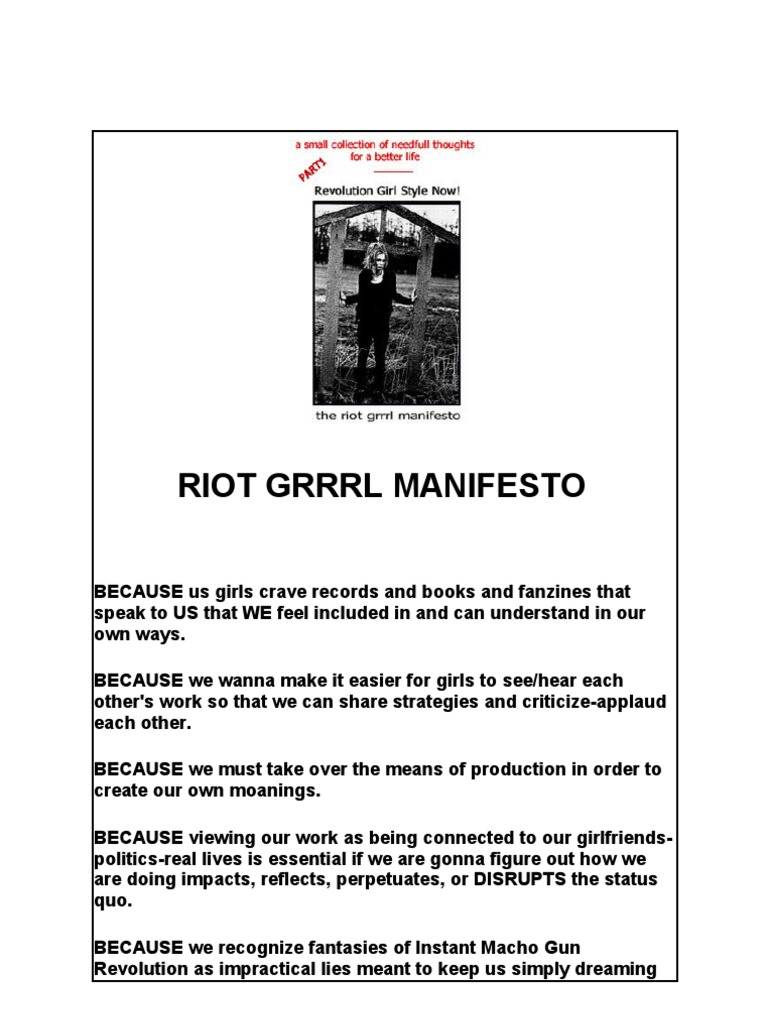 a small collection of needfull thoughts for a better life

PART1

Revolution Girl Style Now!

the riot grrrl manifesto

RIOT GRRRL MANIFESTO

BECAUSE us girls crave records and books and fanzines that speak to US that WE feel included in and can understand in our own ways.

BECAUSE we wanna make it easier for girls to see/hear each other's work so that we can share strategies and criticize-applaud each other.

BECAUSE we must take over the means of production in order to create our own moanings.

BECAUSE viewing our work as being connected to our girlfriends-politics-real lives is essential if we are gonna figure out how we are doing impacts, reflects, perpetuates, or DISRUPTS the status quo.

BECAUSE we recognize fantasies of Instant Macho Gun Revolution as impractical lies meant to keep us simply dreaming